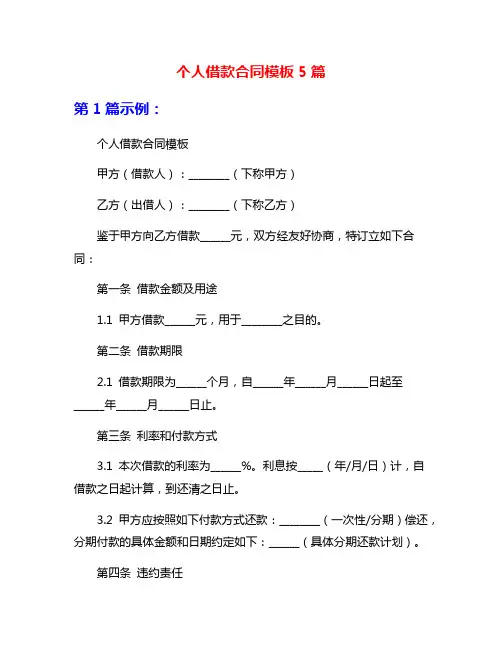 个人借款合同模板 5 篇

第 1 篇示例：

个人借款合同模板

甲方（借款人）：________（下称甲方）

乙方（出借人）：________（下称乙方）

鉴于甲方向乙方借款______元，双方经友好协商，特订立如下合同：

第一条 借款金额及用途

1.1 甲方借款______元，用于________之目的。

第二条 借款期限

2.1 借款期限为______个月，自______年______月______日起至______年______月______日止。

第三条 利率和付款方式

3.1 本次借款的利率为______%。利息按_____（年/月/日）计，自借款之日起计算，到还清之日止。

3.2 甲方应按照如下付款方式还款：________（一次性/分期）偿还，分期付款的具体金额和日期约定如下：______（具体分期还款计划）。

第四条 违约责任